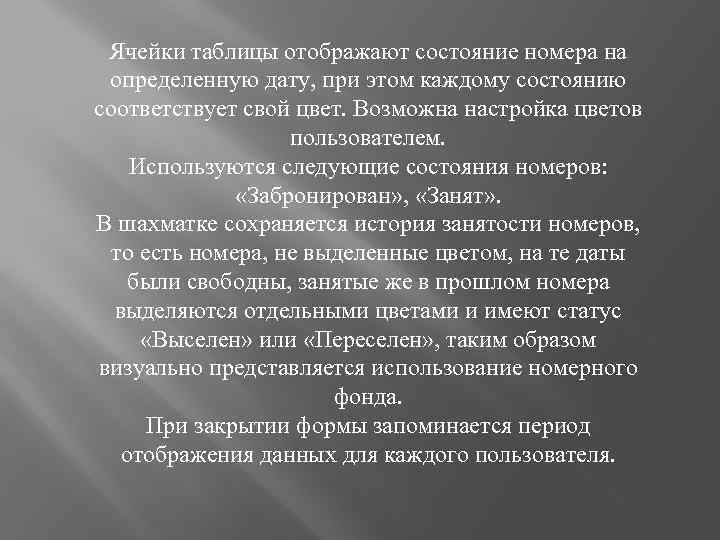 Ячейки таблицы отображают состояние номера на определенную дату, при этом каждому состоянию соответствует свой цвет. Возможна настройка цветов пользователем.
Используются следующие состояния номеров: «Забронирован», «Занят».
В шахматке сохраняется история занятости номеров, то есть номера, не выделенные цветом, на те даты были свободны, занятые же в прошлом номера выделяются отдельными цветами и имеют статус «Выселен» или «Переселен», таким образом визуально представляется использование номерного фонда.
При закрытии формы запоминается период отображения данных для каждого пользователя.